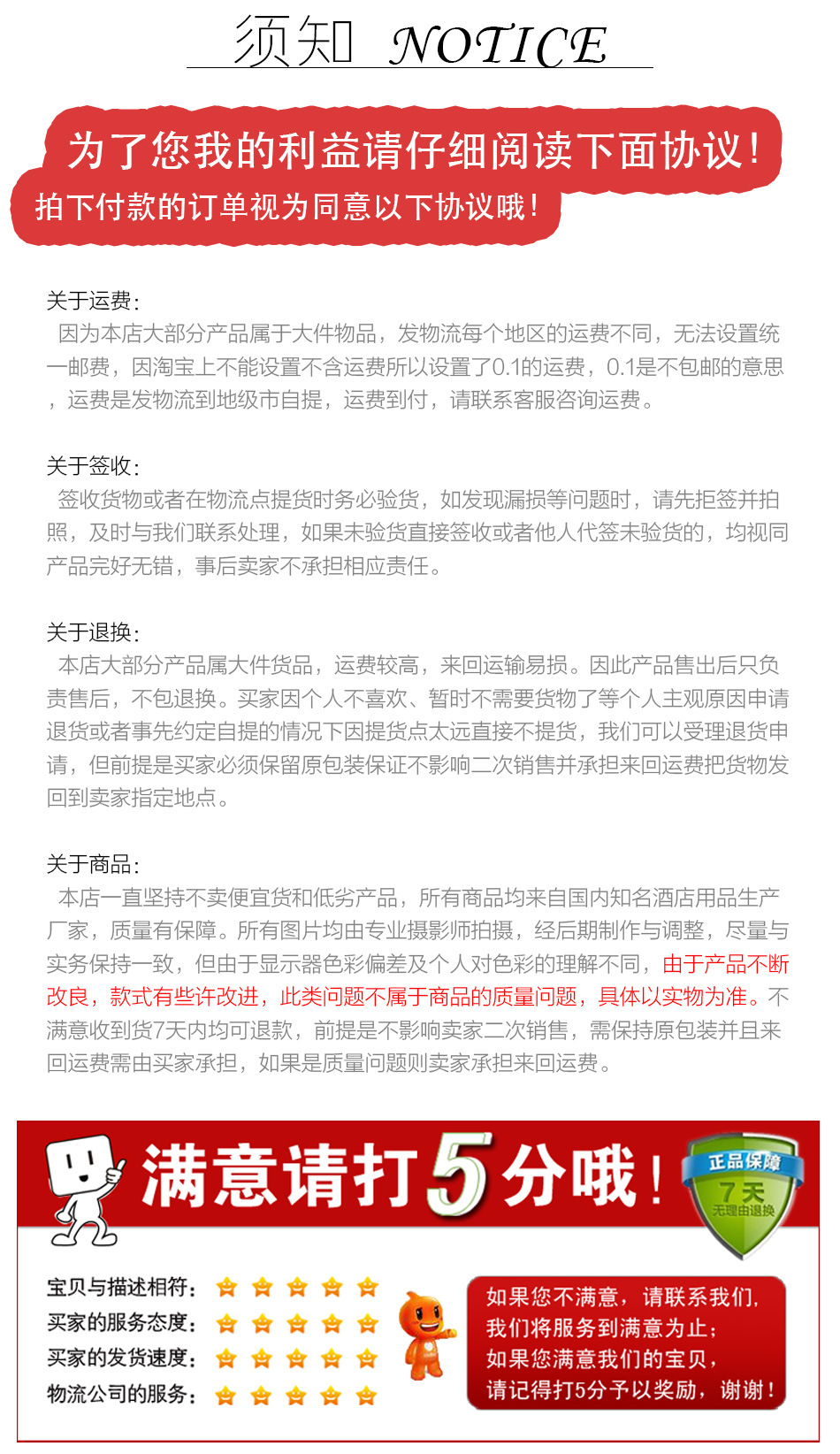 须知 NOTICE

为了您我的利益请仔细阅读下面协议!

拍下付款的订单视为同意以下协议哦!

关于运费:

因为本店大部分产品属于大件物品,发物流每个地区的运费不同,无法设置统一邮费,因淘宝上不能设置不含运费所以设置了0.1的运费,0.1是不包邮的意思,运费是发物流到地级市自提,运费到付,请联系客服咨询运费。

关于签收:

签收货物或者在物流点提货时务必验货,如发现漏损等问题时,请先拒签并拍照,及时与我们联系处理,如果未验货直接签收或者他人代签未验货的,均视同产品完好无错,事后卖家不承担相应责任。

关于退换:

本店大部分产品属大件货品,运费较高,来回运输易损。因此产品售出后只负责售后,不包退换。买家因个人不喜欢、暂时不需要货物了等个人主观原因申请退货或者事先约定自提的情况下因提货点太远直接不提货,我们可以受理退货申请,但前提是买家必须保留原包装保证不影响二次销售并承担来回运费把货物发回到卖家指定地点。

关于商品:

本店一直坚持不卖便宜货和低劣产品,所有商品均来自国内知名酒店用品生产厂家,质量有保障。所有图片均由专业摄影师拍摄,经后期制作与调整,尽量与实务保持一致,但由于显示器色彩偏差及个人对色彩的理解不同,由于产品不断改良,款式有些许改进,此类问题不属于商品的质量问题,具体以实物为准。不满意收到货7天内均可退款,前提是不影响卖家二次销售,需保持原包装并且来回运费需由买家承担,如果是质量问题则卖家承担来回运费。

满意请打5分哦!

正品保障
7天
无理由退换

宝贝与描述相符:
买家的服务态度:
买家的发货速度:
物流公司的服务:

如果您不满意,请联系我们,
我们将服务到满意为止;
如果您满意我们的宝贝,
请记得打5分予以奖励,谢谢!